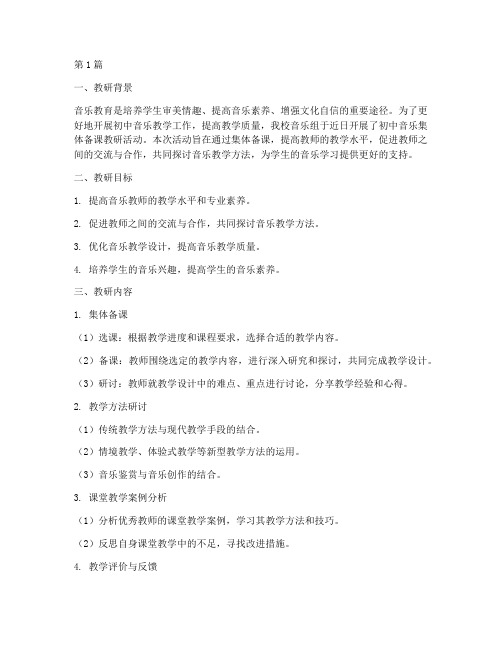 第1篇

一、教研背景

音乐教育是培养学生审美情趣、提高音乐素养、增强文化自信的重要途径。为了更好地开展初中音乐教学工作，提高教学质量，我校音乐组于近日开展了初中音乐集体备课教研活动。本次活动旨在通过集体备课，提高教师的教学水平，促进教师之间的交流与合作，共同探讨音乐教学方法，为学生的音乐学习提供更好的支持。

二、教研目标

1. 提高音乐教师的教学水平和专业素养。

2. 促进教师之间的交流与合作，共同探讨音乐教学方法。

3. 优化音乐教学设计，提高音乐教学质量。

4. 培养学生的音乐兴趣，提高学生的音乐素养。

三、教研内容

1. 集体备课

（1）选课：根据教学进度和课程要求，选择合适的教学内容。

（2）备课：教师围绕选定的教学内容，进行深入研究和探讨，共同完成教学设计。

（3）研讨：教师就教学设计中的难点、重点进行讨论，分享教学经验和心得。

2. 教学方法研讨

（1）传统教学方法与现代教学手段的结合。

（2）情境教学、体验式教学等新型教学方法的运用。

（3）音乐鉴赏与音乐创作的结合。

3. 课堂教学案例分析

（1）分析优秀教师的课堂教学案例，学习其教学方法和技巧。

（2）反思自身课堂教学中的不足，寻找改进措施。

4. 教学评价与反馈